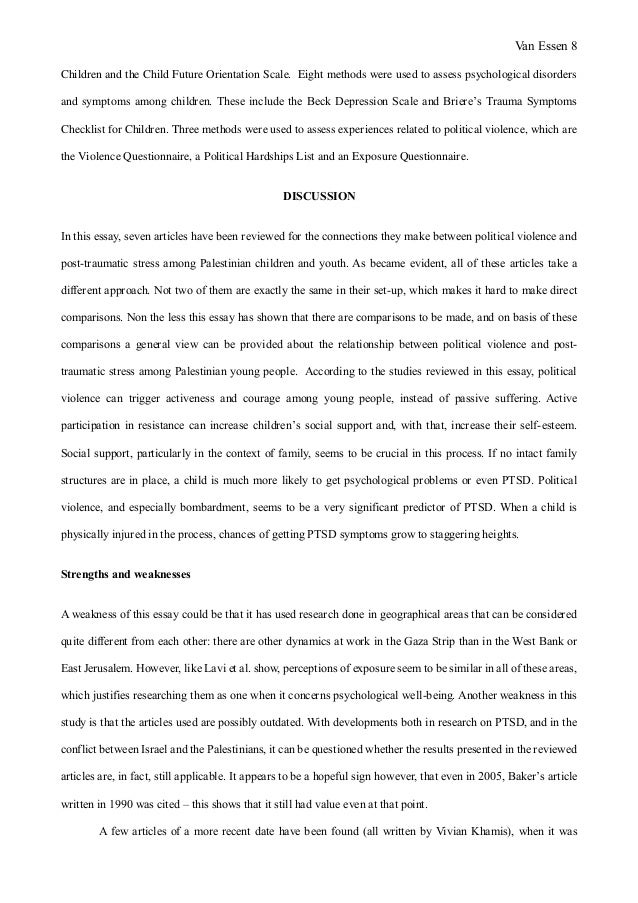 Van Essen 8

Children and the Child Future Orientation Scale. Eight methods were used to assess psychological disorders and symptoms among children. These include the Beck Depression Scale and Briere's Trauma Symptoms Checklist for Children. Three methods were used to assess experiences related to political violence, which are the Violence Questionnaire, a Political Hardships List and an Exposure Questionnaire.

DISCUSSION

In this essay, seven articles have been reviewed for the connections they make between political violence and post-traumatic stress among Palestinian children and youth. As became evident, all of these articles take a different approach. Not two of them are exactly the same in their set-up, which makes it hard to make direct comparisons. Non the less this essay has shown that there are comparisons to be made, and on basis of these comparisons a general view can be provided about the relationship between political violence and post-traumatic stress among Palestinian young people. According to the studies reviewed in this essay, political violence can trigger activeness and courage among young people, instead of passive suffering. Active participation in resistance can increase children's social support and, with that, increase their self-esteem. Social support, particularly in the context of family, seems to be crucial in this process. If no intact family structures are in place, a child is much more likely to get psychological problems or even PTSD. Political violence, and especially bombardment, seems to be a very significant predictor of PTSD. When a child is physically injured in the process, chances of getting PTSD symptoms grow to staggering heights.

Strengths and weaknesses

A weakness of this essay could be that it has used research done in geographical areas that can be considered quite different from each other: there are other dynamics at work in the Gaza Strip than in the West Bank or East Jerusalem. However, like Lavi et al. show, perceptions of exposure seem to be similar in all of these areas, which justifies researching them as one when it concerns psychological well-being. Another weakness in this study is that the articles used are possibly outdated. With developments both in research on PTSD, and in the conflict between Israel and the Palestinians, it can be questioned whether the results presented in the reviewed articles are, in fact, still applicable. It appears to be a hopeful sign however, that even in 2005, Baker's article written in 1990 was cited – this shows that it still had value even at that point.

A few articles of a more recent date have been found (all written by Vivian Khamis), when it was